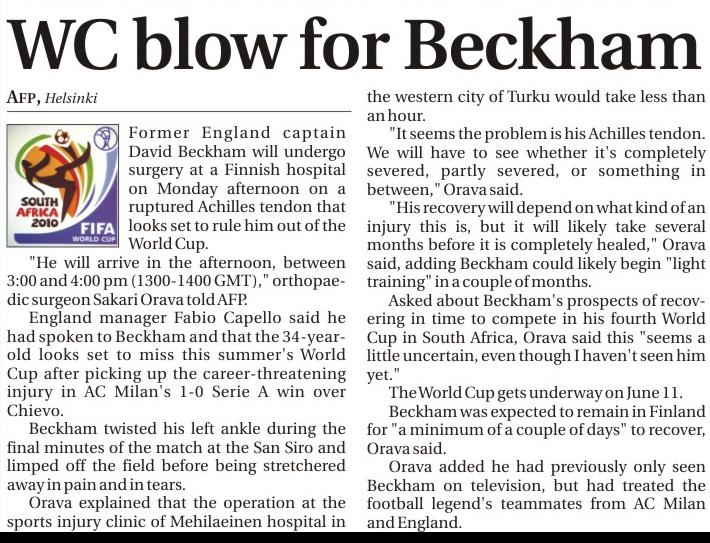 WC blow for Beckham

AFP, Helsinki

SOUTH AFRICA 2010 FIFA WORLD CUP

Former England captain David Beckham will undergo surgery at a Finnish hospital on Monday afternoon on a ruptured Achilles tendon that looks set to rule him out of the World Cup.

"He will arrive in the afternoon, between 3:00 and 4:00 pm (1300-1400 GMT)," orthopaedic surgeon Sakari Orava told AFP.

England manager Fabio Capello said he had spoken to Beckham and that the 34-year-old looks set to miss this summer's World Cup after picking up the career-threatening injury in AC Milan's 1-0 Serie A win over Chievo.

Beckham twisted his left ankle during the final minutes of the match at the San Siro and limped off the field before being stretchered away in pain and in tears.

Orava explained that the operation at the sports injury clinic of Mehilaeinen hospital in the western city of Turku would take less than an hour.

"It seems the problem is his Achilles tendon. We will have to see whether it's completely severed, partly severed, or something in between," Orava said.

"His recovery will depend on what kind of an injury this is, but it will likely take several months before it is completely healed," Orava said, adding Beckham could likely begin "light training" in a couple of months.

Asked about Beckham's prospects of recovering in time to compete in his fourth World Cup in South Africa, Orava said this "seems a little uncertain, even though I haven't seen him yet."

The World Cup gets underway on June 11.

Beckham was expected to remain in Finland for "a minimum of a couple of days" to recover, Orava said.

Orava added he had previously only seen Beckham on television, but had treated the football legend's teammates from AC Milan and England.